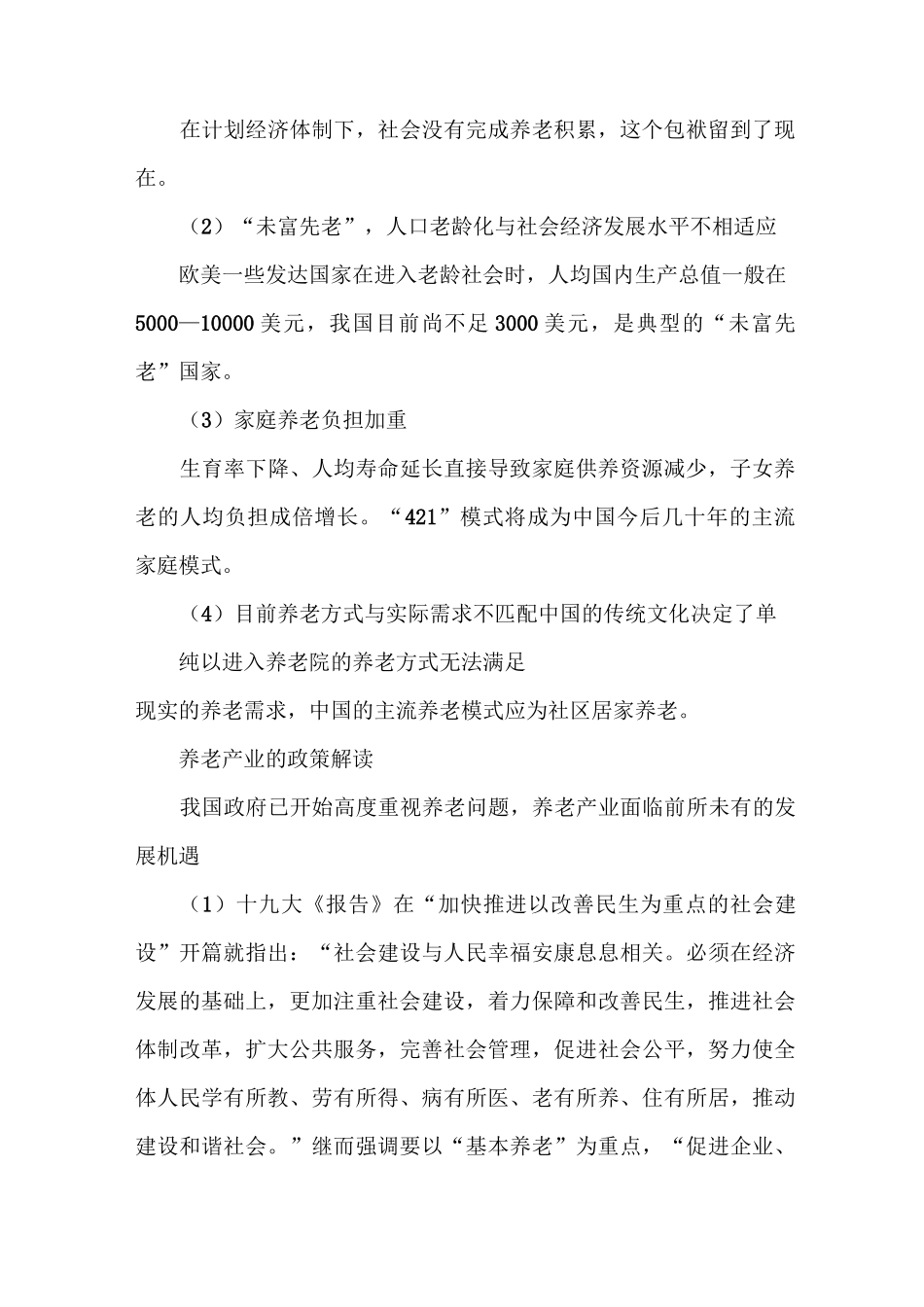 在计划经济体制下，社会没有完成养老积累，这个包袱留到了现在。

（2）“未富先老”，人口老龄化与社会经济发展水平不相适应

欧美一些发达国家在进入老龄社会时，人均国内生产总值一般在5000—10000美元，我国目前尚不足3000美元，是典型的“未富先老”国家。

（3）家庭养老负担加重

生育率下降、人均寿命延长直接导致家庭供养资源减少，子女养老的人均负担成倍增长。“421”模式将成为中国今后几十年的主流家庭模式。

（4）目前养老方式与实际需求不匹配中国的传统文化决定了单

纯以进入养老院的养老方式无法满足

现实的养老需求，中国的主流养老模式应为社区居家养老。

养老产业的政策解读

我国政府已开始高度重视养老问题，养老产业面临前所未有的发展机遇

（1）十九大《报告》在“加快推进以改善民生为重点的社会建设”开篇就指出：“社会建设与人民幸福安康息息相关。必须在经济发展的基础上，更加注重社会建设，着力保障和改善民生，推进社会体制改革，扩大公共服务，完善社会管理，促进社会公平，努力使全体人民学有所教、劳有所得、病有所医、老有所养、住有所居，推动建设和谐社会。”继而强调要以“基本养老”为重点，“促进企业、